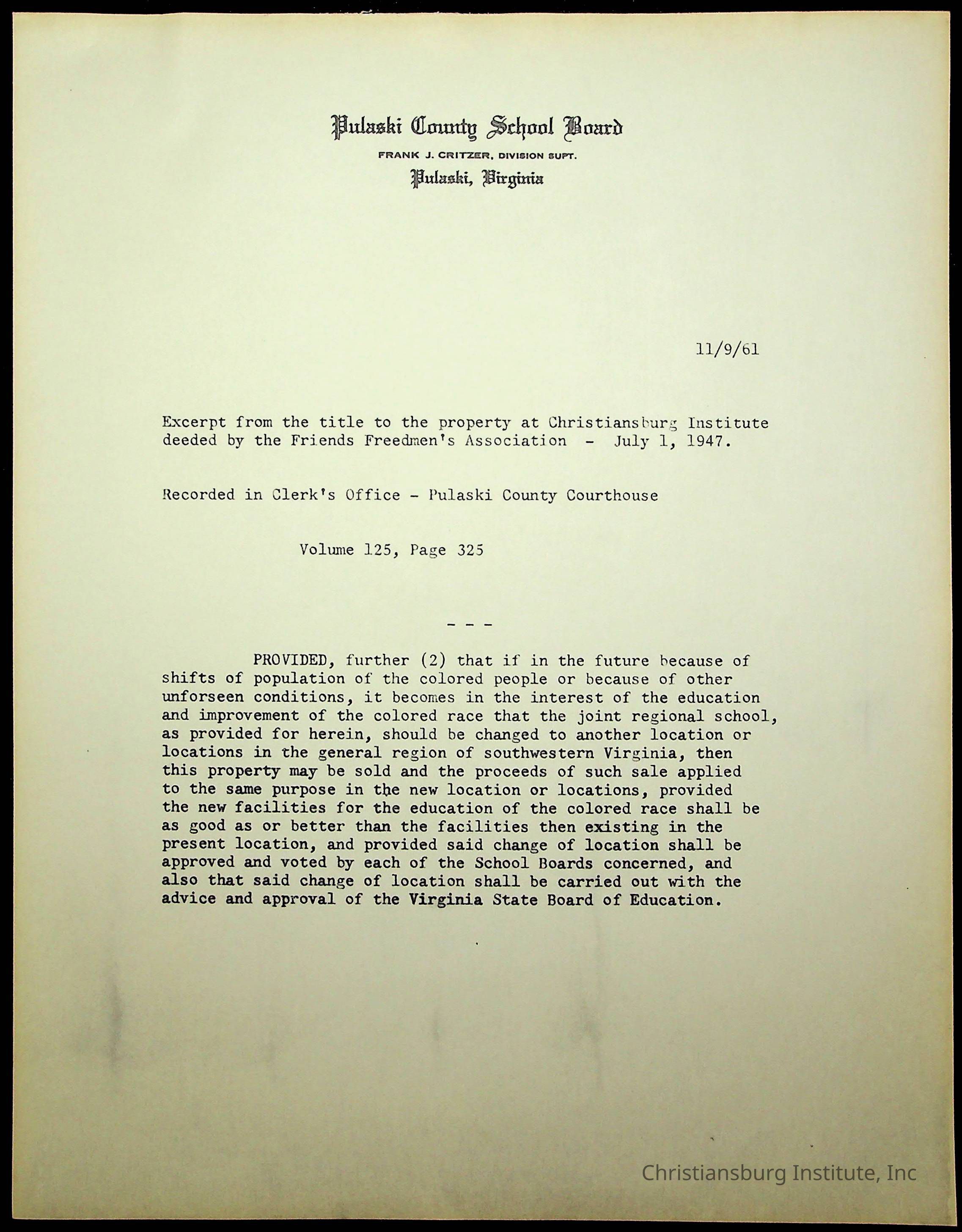 Pulaski County School Board
FRANK J. CRITZER, DIVISION SUPT.
Pulaski, Virginia

11/9/61

Excerpt from the title to the property at Christiansburg Institute deeded by the Friends Freedmen's Association - July 1, 1947.

Recorded in Clerk's Office - Pulaski County Courthouse

Volume 125, Page 325

- - -

PROVIDED, further (2) that if in the future because of shifts of population of the colored people or because of other unforseen conditions, it becomes in the interest of the education and improvement of the colored race that the joint regional school, as provided for herein, should be changed to another location or locations in the general region of southwestern Virginia, then this property may be sold and the proceeds of such sale applied to the same purpose in the new location or locations, provided the new facilities for the education of the colored race shall be as good as or better than the facilities then existing in the present location, and provided said change of location shall be approved and voted by each of the School Boards concerned, and also that said change of location shall be carried out with the advice and approval of the Virginia State Board of Education.

Christiansburg Institute, Inc